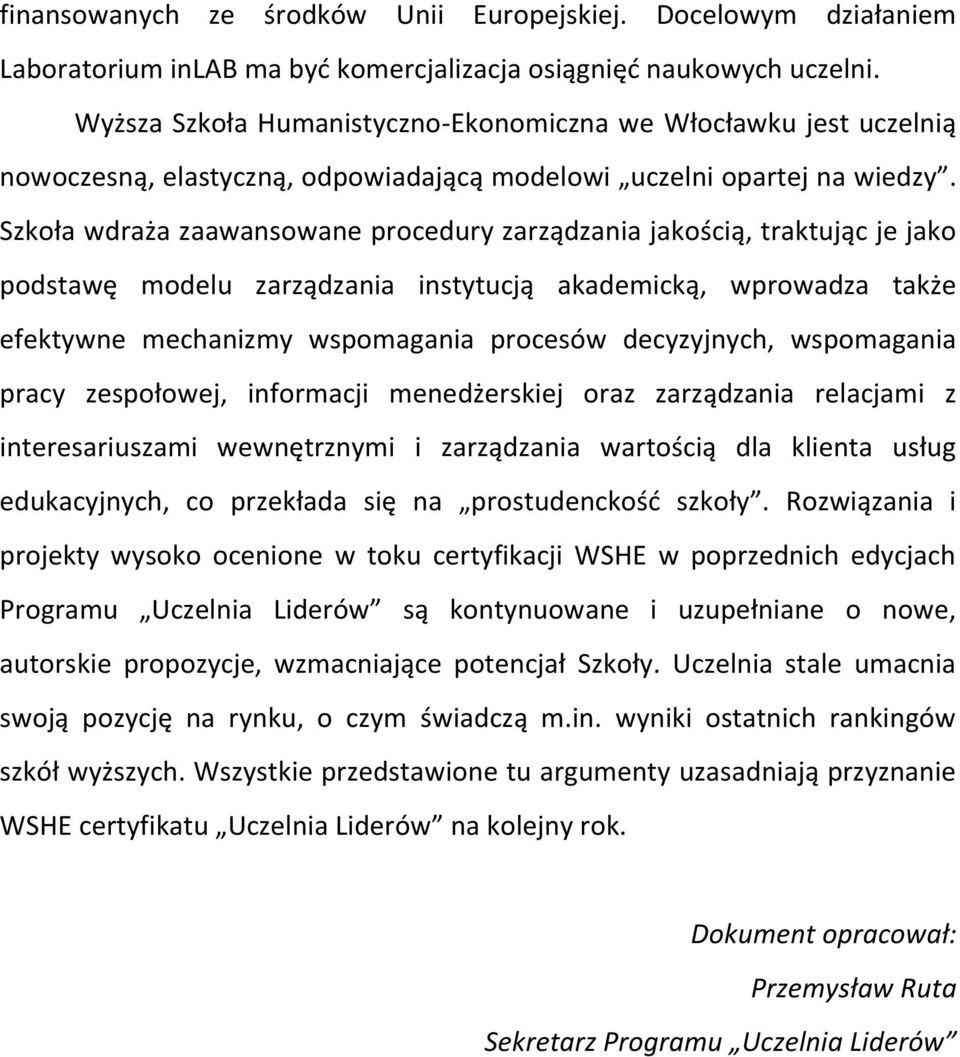 finansowanych ze środków Unii Europejskiej. Docelowym działaniem Laboratorium inLAB ma być komercjalizacja osiągnięć naukowych uczelni.

Wyższa Szkoła Humanistyczno-Ekonomiczna we Włocławku jest uczelnią nowoczesną, elastyczną, odpowiadającą modelowi „uczelni opartej na wiedzy”. Szkoła wdraża zaawansowane procedury zarządzania jakością, traktując je jako podstawę modelu zarządzania instytucją akademicką, wprowadza także efektywne mechanizmy wspomagania procesów decyzyjnych, wspomagania pracy zespołowej, informacji menedżerskiej oraz zarządzania relacjami z interesariuszami wewnętrznymi i zarządzania wartością dla klienta usług edukacyjnych, co przekłada się na „prostudenckość szkoły”. Rozwiązania i projekty wysoko ocenione w toku certyfikacji WSHE w poprzednich edycjach Programu „Uczelnia Liderów” są kontynuowane i uzupełniane o nowe, autorskie propozycje, wzmacniające potencjał Szkoły. Uczelnia stale umacnia swoją pozycję na rynku, o czym świadczą m.in. wyniki ostatnich rankingów szkół wyższych. Wszystkie przedstawione tu argumenty uzasadniają przyznanie WSHE certyfikatu „Uczelnia Liderów” na kolejny rok.

Dokument opracował:

Przemysław Ruta

Sekretarz Programu „Uczelnia Liderów”